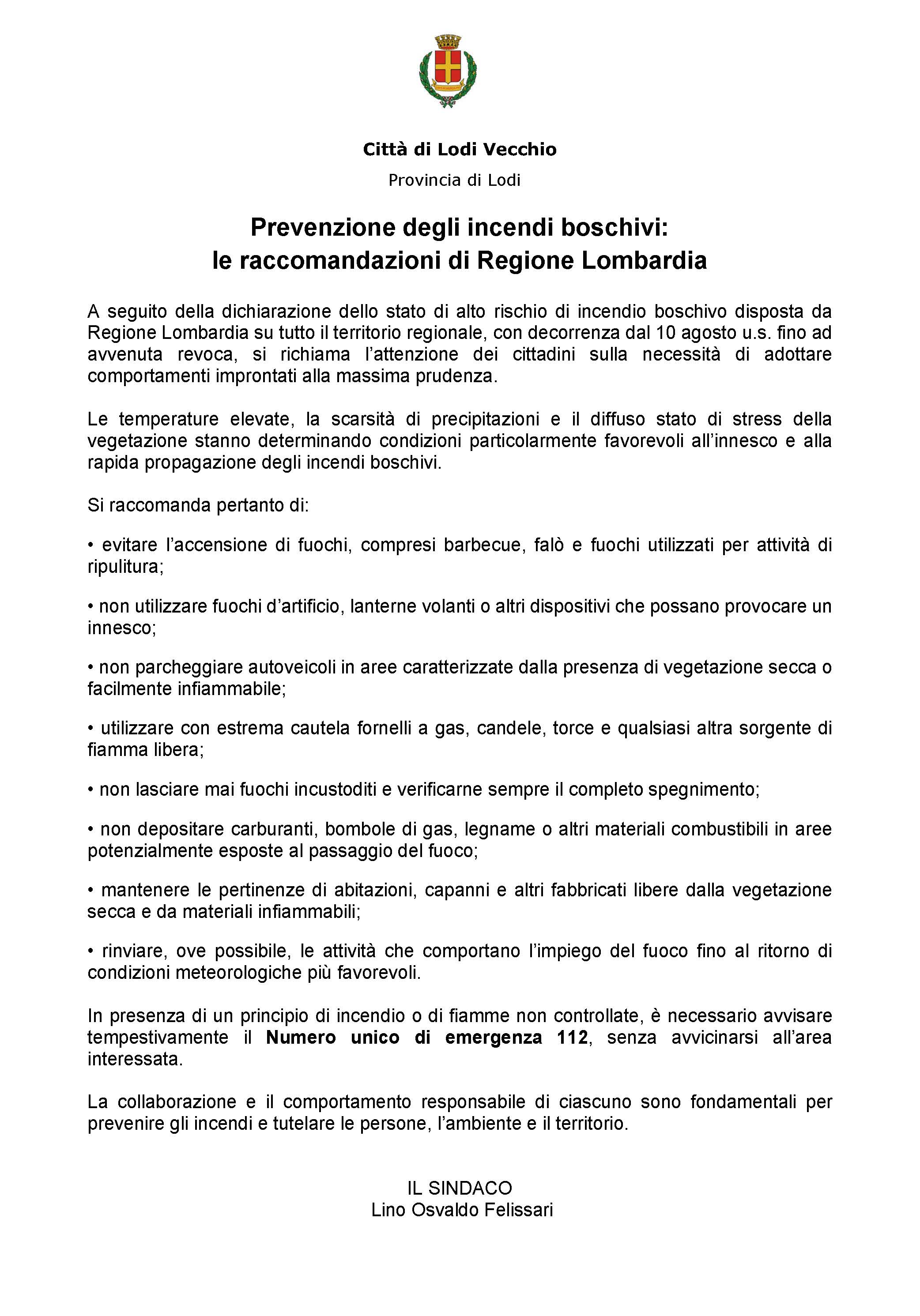 Città di Lodi Vecchio
Provincia di Lodi

Prevenzione degli incendi boschivi:
le raccomandazioni di Regione Lombardia

A seguito della dichiarazione dello stato di alto rischio di incendio boschivo disposta da Regione Lombardia su tutto il territorio regionale, con decorrenza dal 10 agosto u.s. fino ad avvenuta revoca, si richiama l'attenzione dei cittadini sulla necessità di adottare comportamenti improntati alla massima prudenza.

Le temperature elevate, la scarsità di precipitazioni e il diffuso stato di stress della vegetazione stanno determinando condizioni particolarmente favorevoli all'innesco e alla rapida propagazione degli incendi boschivi.

Si raccomanda pertanto di:

• evitare l'accensione di fuochi, compresi barbecue, falò e fuochi utilizzati per attività di ripulitura;

• non utilizzare fuochi d'artificio, lanterne volanti o altri dispositivi che possano provocare un innesco;

• non parcheggiare autoveicoli in aree caratterizzate dalla presenza di vegetazione secca o facilmente infiammabile;

• utilizzare con estrema cautela fornelli a gas, candele, torce e qualsiasi altra sorgente di fiamma libera;

• non lasciare mai fuochi incustoditi e verificarne sempre il completo spegnimento;

• non depositare carburanti, bombole di gas, legname o altri materiali combustibili in aree potenzialmente esposte al passaggio del fuoco;

• mantenere le pertinenze di abitazioni, capanni e altri fabbricati libere dalla vegetazione secca e da materiali infiammabili;

• rinviare, ove possibile, le attività che comportano l'impiego del fuoco fino al ritorno di condizioni meteorologiche più favorevoli.

In presenza di un principio di incendio o di fiamme non controllate, è necessario avvisare tempestivamente il Numero unico di emergenza 112, senza avvicinarsi all'area interessata.

La collaborazione e il comportamento responsabile di ciascuno sono fondamentali per prevenire gli incendi e tutelare le persone, l'ambiente e il territorio.

IL SINDACO
Lino Osvaldo Felissari